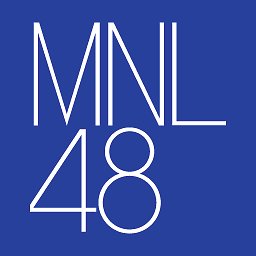 MNL
48